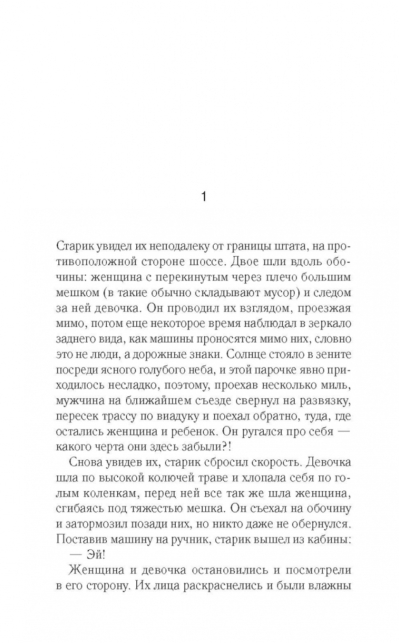 1

Старик увидел их неподалеку от границы штата, на противоположной стороне шоссе. Двое шли вдоль обочины: женщина с перекинутым через плечо большим мешком (в такие обычно складывают мусор) и следом за ней девочка. Он проводил их взглядом, проезжая мимо, потом еще некоторое время наблюдал в зеркало заднего вида, как машины проносятся мимо них, словно это не люди, а дорожные знаки. Солнце стояло в зените посреди ясного голубого неба, и этой парочке явно приходилось несладко, поэтому, проехав несколько миль, мужчина на ближайшем съезде свернул на развязку, пересек трассу по виадуку и поехал обратно, туда, где остались женщина и ребенок. Он ругался про себя — какого черта они здесь забыли?!

Снова увидев их, старик сбросил скорость. Девочка шла по высокой колючей траве и хлопала себя по голым коленкам, перед ней все так же шла женщина, сгибаясь под тяжестью мешка. Он съехал на обочину и затормозил позади них, но никто даже не обернулся. Поставив машину на ручник, старик вышел из кабины:

— Эй!

Женщина и девочка остановились и посмотрели в его сторону. Их лица раскраснелись и были влажны